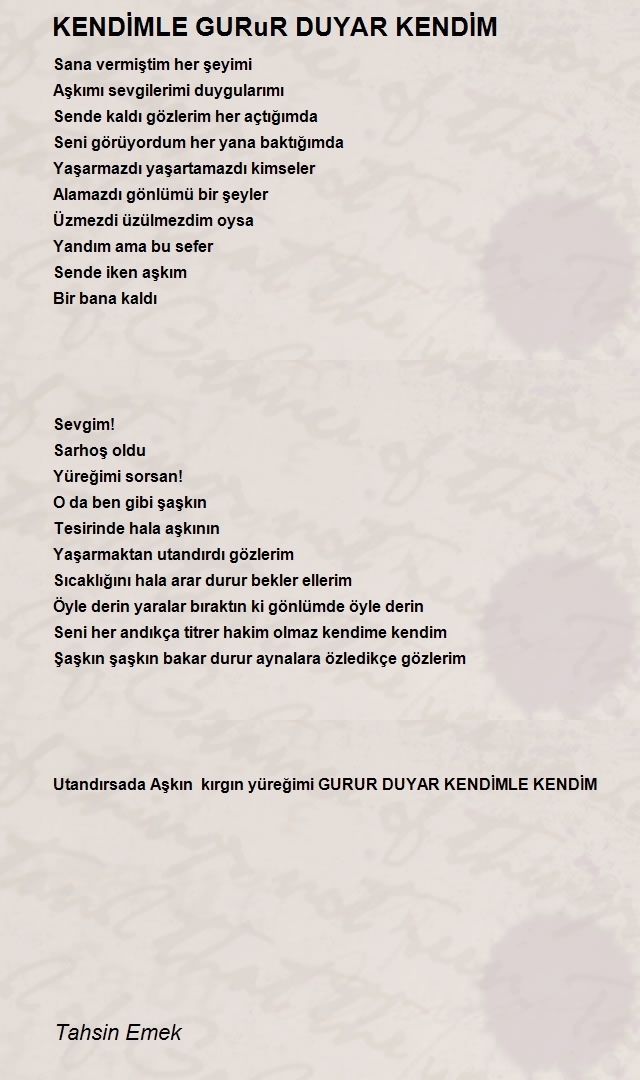 KENDİMLE GURuR DUYAR KENDİM

Sana vermiştim her şeyimi
Aşkımı sevgilerimi duygularımı
Sende kaldı gözlerim her açtığımda
Seni görüyordum her yana baktığımda
Yaşarmazdı yaşartamazdı kimseler
Alamazdı gönlümü bir şeyler
Üzmezdi üzülmezdim oysa
Yandım ama bu sefer
Sende iken aşkım
Bir bana kaldı

Sevgim!
Sarhoş oldu
Yüreğimi sorsan!
O da ben gibi şaşkın
Tesirinde hala aşkının
Yaşarmaktan utandırdı gözlerim
Sıcaklığını hala arar durur bekler ellerim
Öyle derin yaralar bıraktın ki gönlümde öyle derin
Seni her andıkça titrer hakim olmaz kendime kendim
Şaşkın şaşkın bakar durur aynalara özledikçe gözlerim

Utandırsada Aşkın kırgın yüreğimi GURUR DUYAR KENDİMLE KENDİM

Tahsin Emek